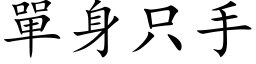 單身只手